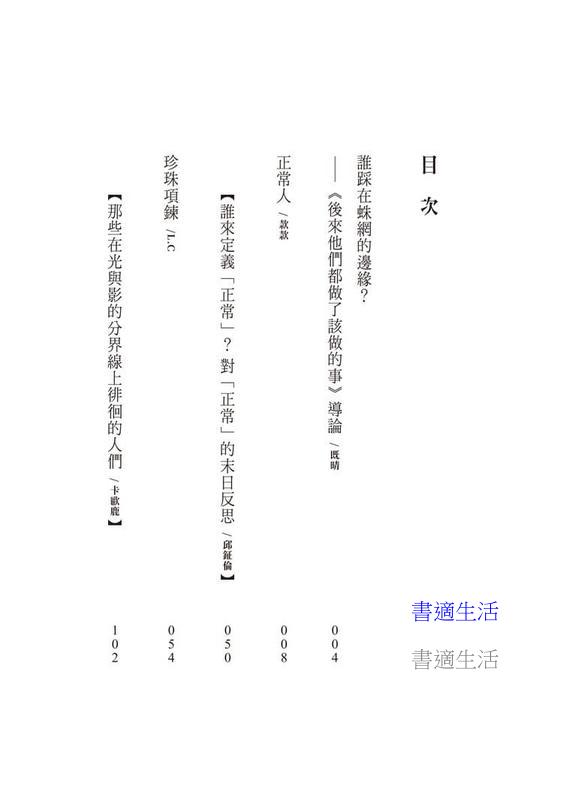 目次

誰踩在蛛網的邊緣？
——《後來他們都做了該做的事》導論 /既晴 004

正常人 /款款 008

【誰來定義「正常」？對「正常」的末日反思 /邱鉦倫】 050

珍珠項鍊 /L.C 054

【那些在光與影的分界線上徘徊的人們 /卡歐鹿】 102

書適生活